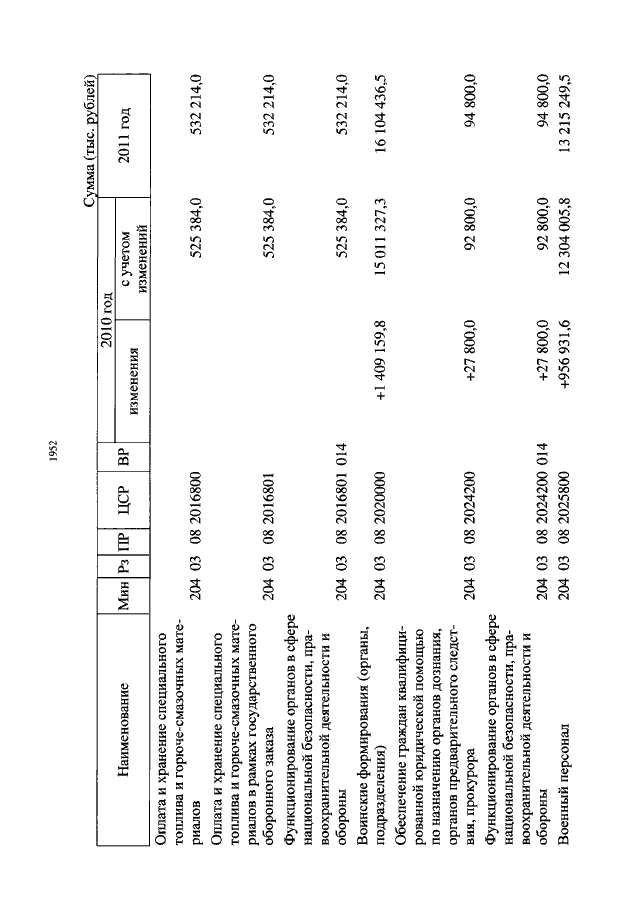 1952

Сумма (тыс. рублей)

| Наименование | Мин | Рз | ПР | ЦСР | ВР | 2010 год изменения | 2010 год с учетом изменений | 2011 год |
|---|---|---|---|---|---|---|---|---|
| Оплата и хранение специального топлива и горюче-смазочных материалов | 204 | 03 | 08 | 2016800 | | | 525 384,0 | 532 214,0 |
| Оплата и хранение специального топлива и горюче-смазочных материалов в рамках государственного оборонного заказа | 204 | 03 | 08 | 2016801 | | | 525 384,0 | 532 214,0 |
| Функционирование органов в сфере национальной безопасности, правоохранительной деятельности и обороны | 204 | 03 | 08 | 2016801 | 014 | | 525 384,0 | 532 214,0 |
| Воинские формирования (органы, подразделения) | 204 | 03 | 08 | 2020000 | | +1 409 159,8 | 15 011 327,3 | 16 104 436,5 |
| Обеспечение граждан квалифицированной юридической помощью по назначению органов дознания, органов предварительного следствия, прокурора | 204 | 03 | 08 | 2024200 | | +27 800,0 | 92 800,0 | 94 800,0 |
| Функционирование органов в сфере национальной безопасности, правоохранительной деятельности и обороны | 204 | 03 | 08 | 2024200 | 014 | +27 800,0 | 92 800,0 | 94 800,0 |
| Военный персонал | 204 | 03 | 08 | 2025800 | | +956 931,6 | 12 304 005,8 | 13 215 249,5 |